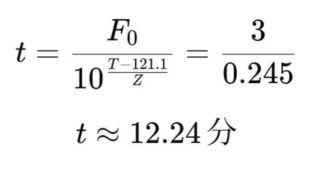 $t = \frac{F_0}{10^{\frac{T-121.1}{Z}}} = \frac{3}{0.245}$

$t \approx 12.24$ 分